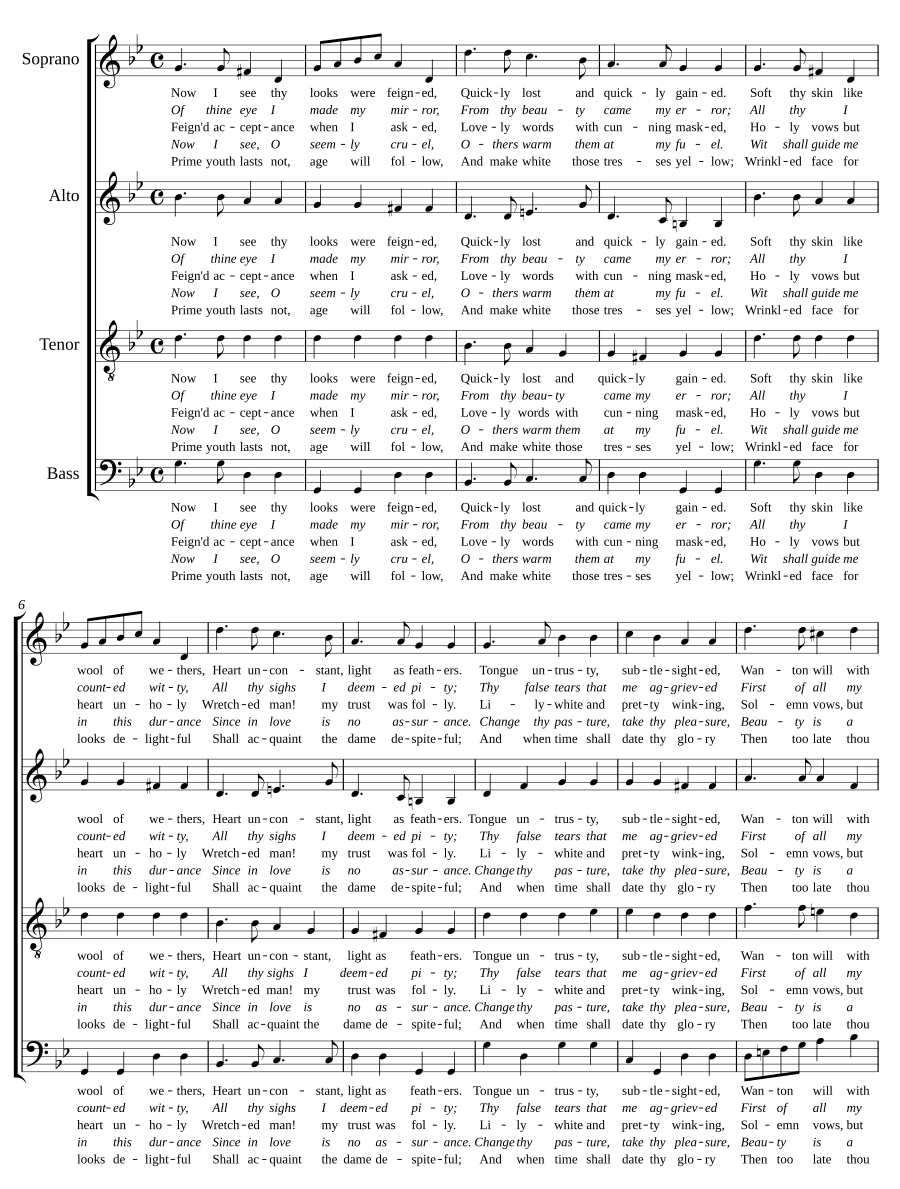 Soprano

Now I see thy looks were feign-ed, Quick-ly lost and quick-ly gain-ed. Soft thy skin like
Of thine eye I made my mir-ror, From thy beau-ty came my er-ror; All thy I
Feign'd ac-cept-ance when I ask-ed, Love-ly words with cun-ning mask-ed, Ho-ly vows but
Now I see, O seem-ly cru-el, O-thers warm them at my fu-el. Wit shall guide me
Prime youth lasts not, age will fol-low, And make white those tres-ses yel-low; Wrinkl-ed face for

Alto

Now I see thy looks were feign-ed, Quick-ly lost and quick-ly gain-ed. Soft thy skin like
Of thine eye I made my mir-ror, From thy beau-ty came my er-ror; All thy I
Feign'd ac-cept-ance when I ask-ed, Love-ly words with cun-ning mask-ed, Ho-ly vows but
Now I see, O seem-ly cru-el, O-thers warm them at my fu-el. Wit shall guide me
Prime youth lasts not, age will fol-low, And make white those tres-ses yel-low; Wrinkl-ed face for

Tenor

Now I see thy looks were feign-ed, Quick-ly lost and quick-ly gain-ed. Soft thy skin like
Of thine eye I made my mir-ror, From thy beau-ty came my er-ror; All thy I
Feign'd ac-cept-ance when I ask-ed, Love-ly words with cun-ning mask-ed, Ho-ly vows but
Now I see, O seem-ly cru-el, O-thers warm them at my fu-el. Wit shall guide me
Prime youth lasts not, age will fol-low, And make white those tres-ses yel-low; Wrinkl-ed face for

Bass

Now I see thy looks were feign-ed, Quick-ly lost and quick-ly gain-ed. Soft thy skin like
Of thine eye I made my mir-ror, From thy beau-ty came my er-ror; All thy I
Feign'd ac-cept-ance when I ask-ed, Love-ly words with cun-ning mask-ed, Ho-ly vows but
Now I see, O seem-ly cru-el, O-thers warm them at my fu-el. Wit shall guide me
Prime youth lasts not, age will fol-low, And make white those tres-ses yel-low; Wrinkl-ed face for

6

wool of we-thers, Heart un-con-stant, light as feath-ers. Tongue un-trus-ty, sub-tle-sight-ed, Wan-ton will with
count-ed wit-ty, All thy sighs I deem-ed pi-ty; Thy false tears that me ag-griev-ed First of all my
heart un-ho-ly Wretch-ed man! my trust was fol-ly. Li-ly-white and pret-ty wink-ing, Sol-emn vows, but
in this dur-ance Since in love is no as-sur-ance. Change thy pas-ture, take thy plea-sure, Beau-ty is a
looks de-light-ful Shall ac-quaint the dame de-spite-ful; And when time shall date thy glo-ry Then too late thou

wool of we-thers, Heart un-con-stant, light as feath-ers. Tongue un-trus-ty, sub-tle-sight-ed, Wan-ton will with
count-ed wit-ty, All thy sighs I deem-ed pi-ty; Thy false tears that me ag-griev-ed First of all my
heart un-ho-ly Wretch-ed man! my trust was fol-ly. Li-ly-white and pret-ty wink-ing, Sol-emn vows, but
in this dur-ance Since in love is no as-sur-ance. Change thy pas-ture, take thy plea-sure, Beau-ty is a
looks de-light-ful Shall ac-quaint the dame de-spite-ful; And when time shall date thy glo-ry Then too late thou

wool of we-thers, Heart un-con-stant, light as feath-ers. Tongue un-trus-ty, sub-tle-sight-ed, Wan-ton will with
count-ed wit-ty, All thy sighs I deem-ed pi-ty; Thy false tears that me ag-griev-ed First of all my
heart un-ho-ly Wretch-ed man! my trust was fol-ly. Li-ly-white and pret-ty wink-ing, Sol-emn vows, but
in this dur-ance Since in love is no as-sur-ance. Change thy pas-ture, take thy plea-sure, Beau-ty is a
looks de-light-ful Shall ac-quaint the dame de-spite-ful; And when time shall date thy glo-ry Then too late thou

wool of we-thers, Heart un-con-stant, light as feath-ers. Tongue un-trus-ty, sub-tle-sight-ed, Wan-ton will with
count-ed wit-ty, All thy sighs I deem-ed pi-ty; Thy false tears that me ag-griev-ed First of all my
heart un-ho-ly Wretch-ed man! my trust was fol-ly. Li-ly-white and pret-ty wink-ing, Sol-emn vows, but
in this dur-ance Since in love is no as-sur-ance. Change thy pas-ture, take thy plea-sure, Beau-ty is a
looks de-light-ful Shall ac-quaint the dame de-spite-ful; And when time shall date thy glo-ry Then too late thou